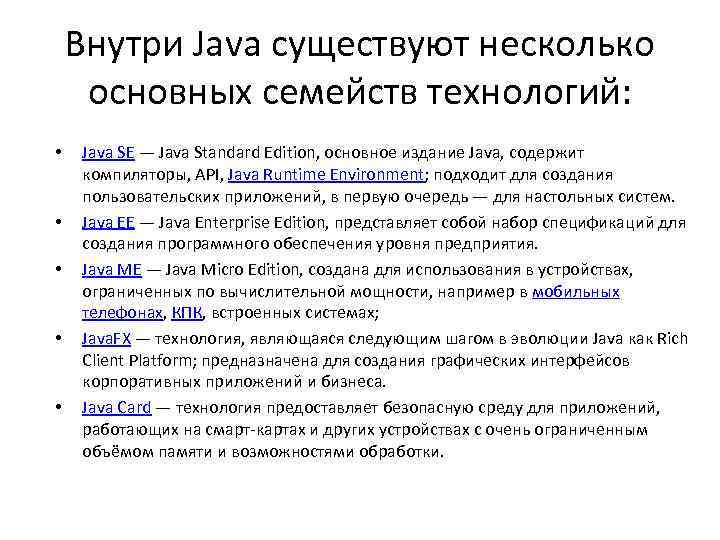 Внутри Java существуют несколько основных семейств технологий:

• Java SE — Java Standard Edition, основное издание Java, содержит компиляторы, API, Java Runtime Environment; подходит для создания пользовательских приложений, в первую очередь — для настольных систем.
• Java EE — Java Enterprise Edition, представляет собой набор спецификаций для создания программного обеспечения уровня предприятия.
• Java ME — Java Micro Edition, создана для использования в устройствах, ограниченных по вычислительной мощности, например в мобильных телефонах, КПК, встроенных системах;
• JavaFX — технология, являющаяся следующим шагом в эволюции Java как Rich Client Platform; предназначена для создания графических интерфейсов корпоративных приложений и бизнеса.
• Java Card — технология предоставляет безопасную среду для приложений, работающих на смарт-картах и других устройствах с очень ограниченным объёмом памяти и возможностями обработки.